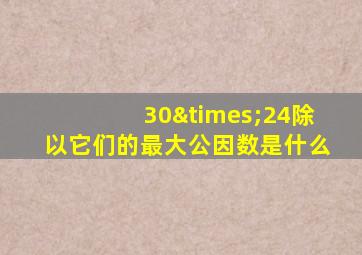 30&times;24除以它们的最大公因数是什么